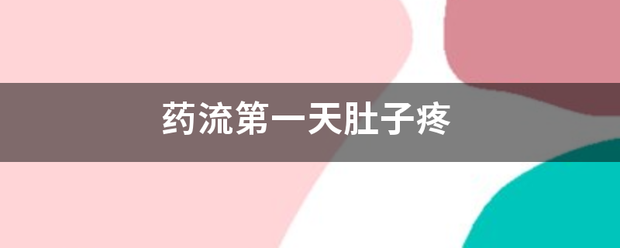 药流第一天肚子疼